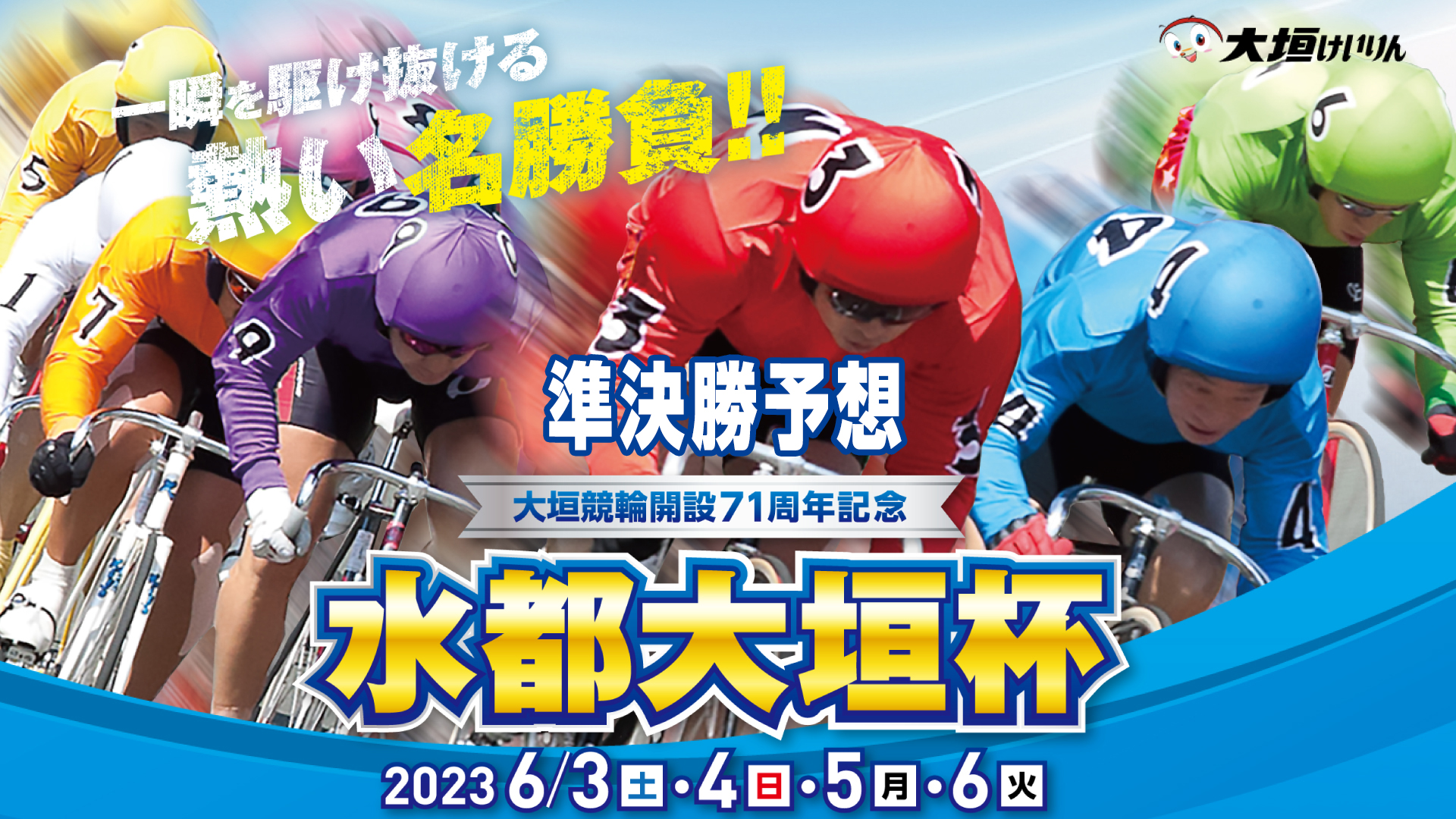 大垣けいりん

一瞬を駆け抜ける
熱い名勝負!!

準決勝予想

大垣競輪開設71周年記念

水都大垣杯

2023 6/3 土・4 日・5 月・6 火